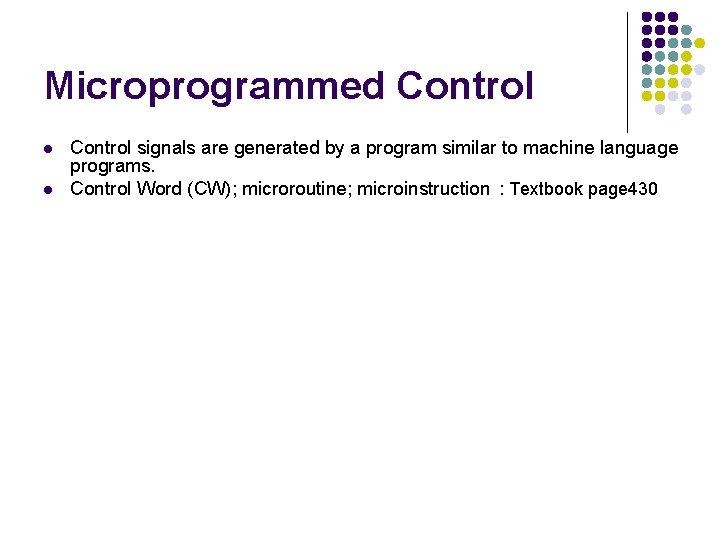 Microprogrammed Control

• Control signals are generated by a program similar to machine language programs.
• Control Word (CW); microroutine; microinstruction : Textbook page430